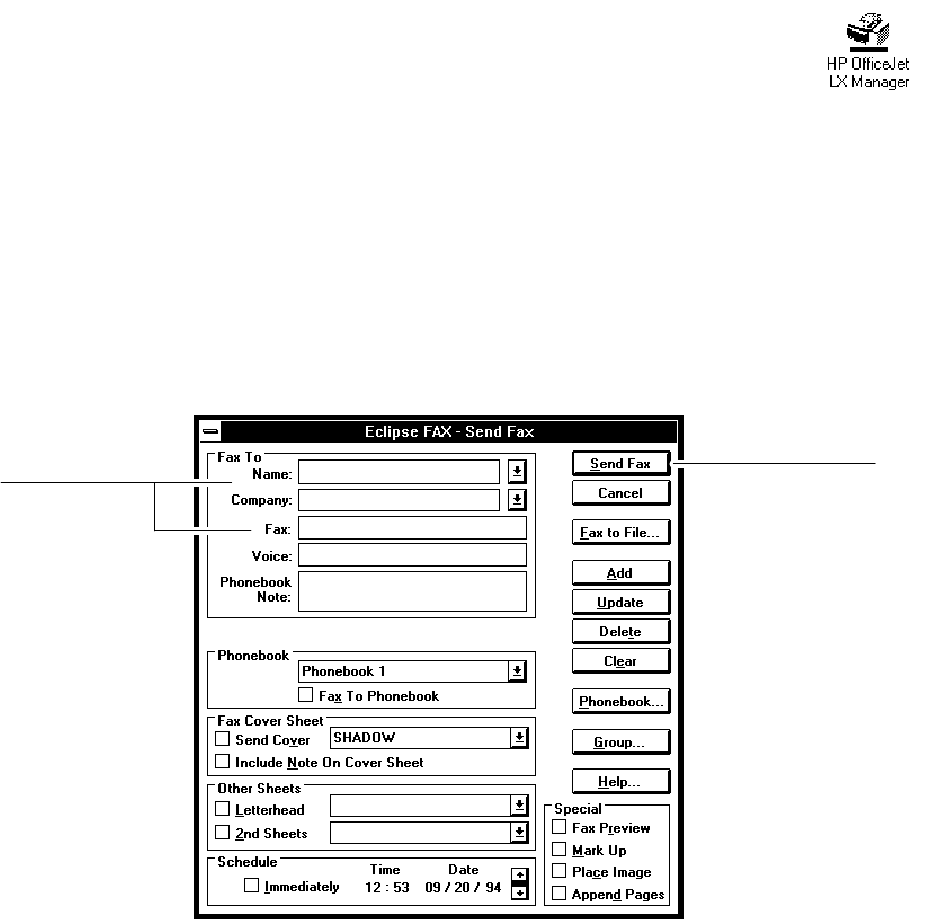 HP OfficeJet LX Manager

Eclipse FAX - Send Fax

Fax To
Name:
Company:
Fax:
Voice:
Phonebook Note:

Phonebook
Phonebook 1
Fax To Phonebook

Fax Cover Sheet
Send Cover
SHADOW
Include Note On Cover Sheet

Other Sheets
Letterhead
2nd Sheets

Schedule
Immediately
Time
12 : 53
Date
09 / 20 / 94

Send Fax
Cancel
Fax to File...
Add
Update
Delete
Clear
Phonebook...
Group...
Help...

Special
Fax Preview
Mark Up
Place Image
Append Pages